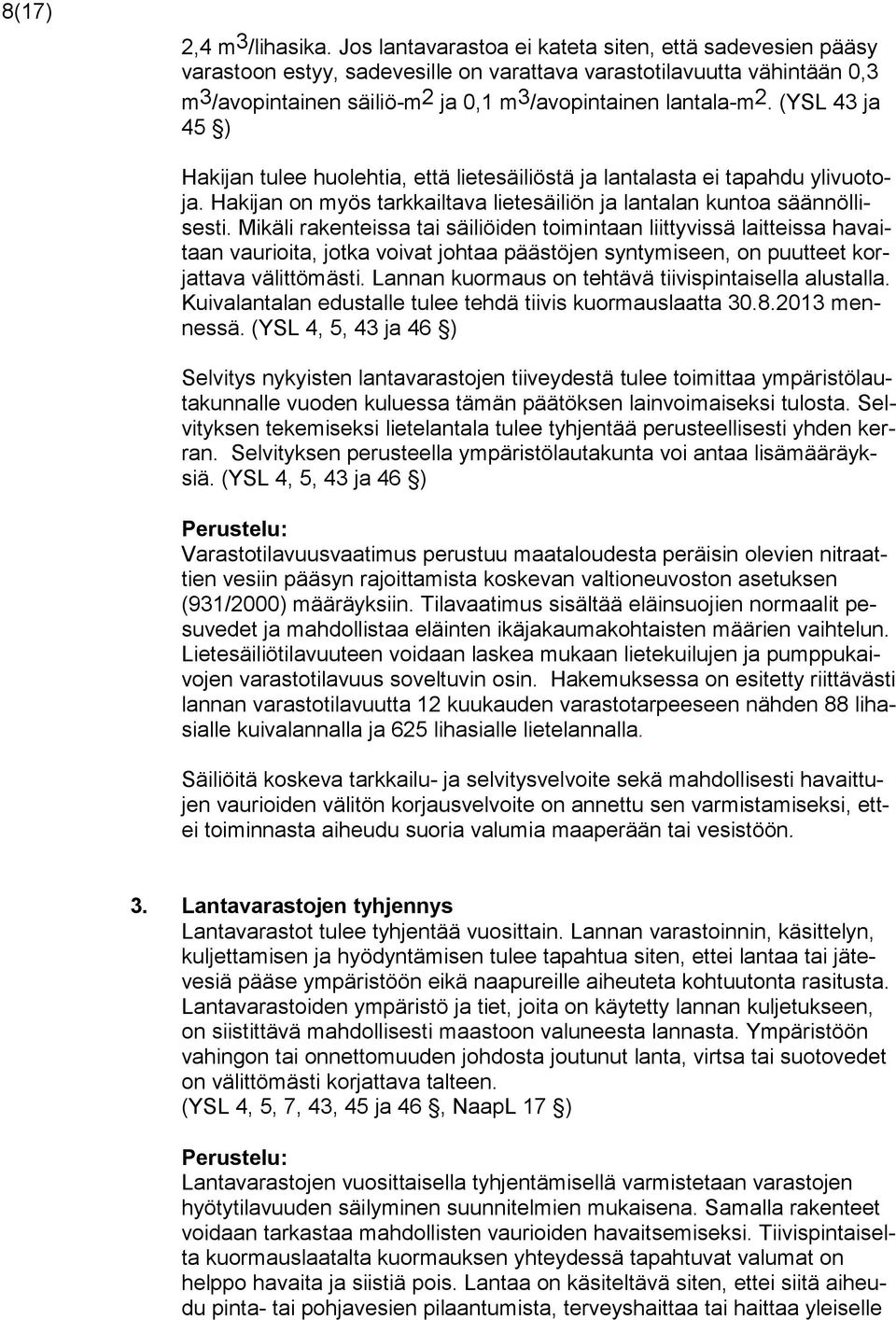 8(17)

2,4 $m^3$/lihasika. Jos lantavarastoa ei kateta siten, että sadevesien pääsy varastoon estyy, sadevesille on varattava varastotilavuutta vähintään 0,3 $m^3$/avopintainen säiliö-$m^2$ ja 0,1 $m^3$/avopintainen lantala-$m^2$. (YSL 43 ja 45 §)

Hakijan tulee huolehtia, että lietesäiliöstä ja lantalasta ei tapahdu ylivuotoja. Hakijan on myös tarkkailtava lietesäiliön ja lantalan kuntoa säännöllisesti. Mikäli rakenteissa tai säiliöiden toimintaan liittyvissä laitteissa havaitaan vaurioita, jotka voivat johtaa päästöjen syntymiseen, on puutteet korjattava välittömästi. Lannan kuormaus on tehtävä tiivispintaisella alustalla. Kuivalantalan edustalle tulee tehdä tiivis kuormauslaatta 30.8.2013 mennessä. (YSL 4, 5, 43 ja 46 §)

Selvitys nykyisten lantavarastojen tiiveydestä tulee toimittaa ympäristölautakunnalle vuoden kuluessa tämän päätöksen lainvoimaiseksi tulosta. Selvityksen tekemiseksi lietelantala tulee tyhjentää perusteellisesti yhden kerran. Selvityksen perusteella ympäristölautakunta voi antaa lisämääräyksiä. (YSL 4, 5, 43 ja 46 §)

Perustelu:
Varastotilavuusvaatimus perustuu maataloudesta peräisin olevien nitraattien vesiin pääsyn rajoittamista koskevan valtioneuvoston asetuksen (931/2000) määräyksiin. Tilavaatimus sisältää eläinsuojien normaalit pesuvedet ja mahdollistaa eläinten ikäjakaumakohtaisten määrien vaihtelun. Lietesäiliötilavuuteen voidaan laskea mukaan lietekuilujen ja pumppukaivojen varastotilavuus soveltuvin osin. Hakemuksessa on esitetty riittävästi lannan varastotilavuutta 12 kuukauden varastotarpeeseen nähden 88 lihasialle kuivalannalla ja 625 lihasialle lietelannalla.

Säiliöitä koskeva tarkkailu- ja selvitysvelvoite sekä mahdollisesti havaittujen vaurioiden välitön korjausvelvoite on annettu sen varmistamiseksi, ettei toiminnasta aiheudu suoria valumia maaperään tai vesistöön.

3. Lantavarastojen tyhjennys
Lantavarastot tulee tyhjentää vuosittain. Lannan varastoinnin, käsittelyn, kuljettamisen ja hyödyntämisen tulee tapahtua siten, ettei lantaa tai jätevesiä pääse ympäristöön eikä naapureille aiheuteta kohtuutonta rasitusta. Lantavarastoiden ympäristö ja tiet, joita on käytetty lannan kuljetukseen, on siistittävä mahdollisesti maastoon valuneesta lannasta. Ympäristöön vahingon tai onnettomuuden johdosta joutunut lanta, virtsa tai suotovedet on välittömästi korjattava talteen.
(YSL 4, 5, 7, 43, 45 ja 46 §, NaapL 17 §)

Perustelu:
Lantavarastojen vuosittaisella tyhjentämisellä varmistetaan varastojen hyötytilavuuden säilyminen suunnitelmien mukaisena. Samalla rakenteet voidaan tarkastaa mahdollisten vaurioiden havaitsemiseksi. Tiivispintaiselta kuormauslaatalta kuormauksen yhteydessä tapahtuvat valumat on helppo havaita ja siistiä pois. Lantaa on käsiteltävä siten, ettei siitä aiheudu pinta- tai pohjavesien pilaantumista, terveyshaittaa tai haittaa yleiselle